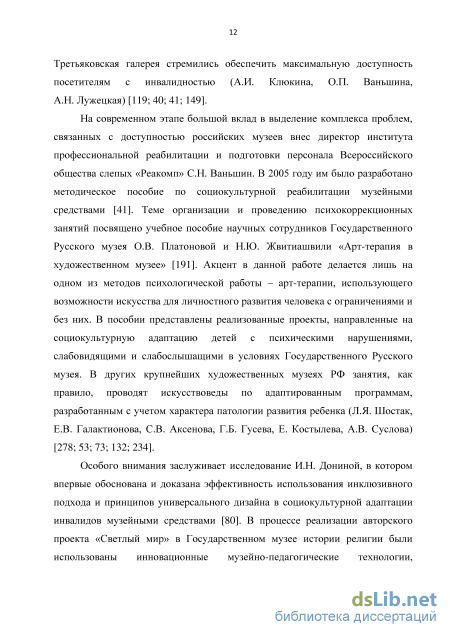 12

Третьяковская галерея стремились обеспечить максимальную доступность посетителям с инвалидностью (А.И. Клюкина, О.П. Ваньшина, А.Н. Лужецкая) [119; 40; 41; 149].

На современном этапе большой вклад в выделение комплекса проблем, связанных с доступностью российских музеев внес директор института профессиональной реабилитации и подготовки персонала Всероссийского общества слепых «Реакомп» С.Н. Ваньшин. В 2005 году им было разработано методическое пособие по социокультурной реабилитации музейными средствами [41]. Теме организации и проведению психокоррекционных занятий посвящено учебное пособие научных сотрудников Государственного Русского музея О.В. Платоновой и Н.Ю. Жвитиашвили «Арт-терапия в художественном музее» [191]. Акцент в данной работе делается лишь на одном из методов психологической работы – арт-терапии, использующего возможности искусства для личностного развития человека с ограничениями и без них. В пособии представлены реализованные проекты, направленные на социокультурную адаптацию детей с психическими нарушениями, слабовидящими и слабослышащими в условиях Государственного Русского музея. В других крупнейших художественных музеях РФ занятия, как правило, проводят искусствоведы по адаптированным программам, разработанным с учетом характера патологии развития ребенка (Л.Я. Шостак, Е.В. Галактионова, С.В. Аксенова, Г.Б. Гусева, Е. Костылева, А.В. Суслова) [278; 53; 73; 132; 234].

Особого внимания заслуживает исследование И.Н. Дониной, в котором впервые обоснована и доказана эффективность использования инклюзивного подхода и принципов универсального дизайна в социокультурной адаптации инвалидов музейными средствами [80]. В процессе реализации авторского проекта «Светлый мир» в Государственном музее истории религии были использованы инновационные музейно-педагогические технологии,

dsLib.net
библиотека диссертаций